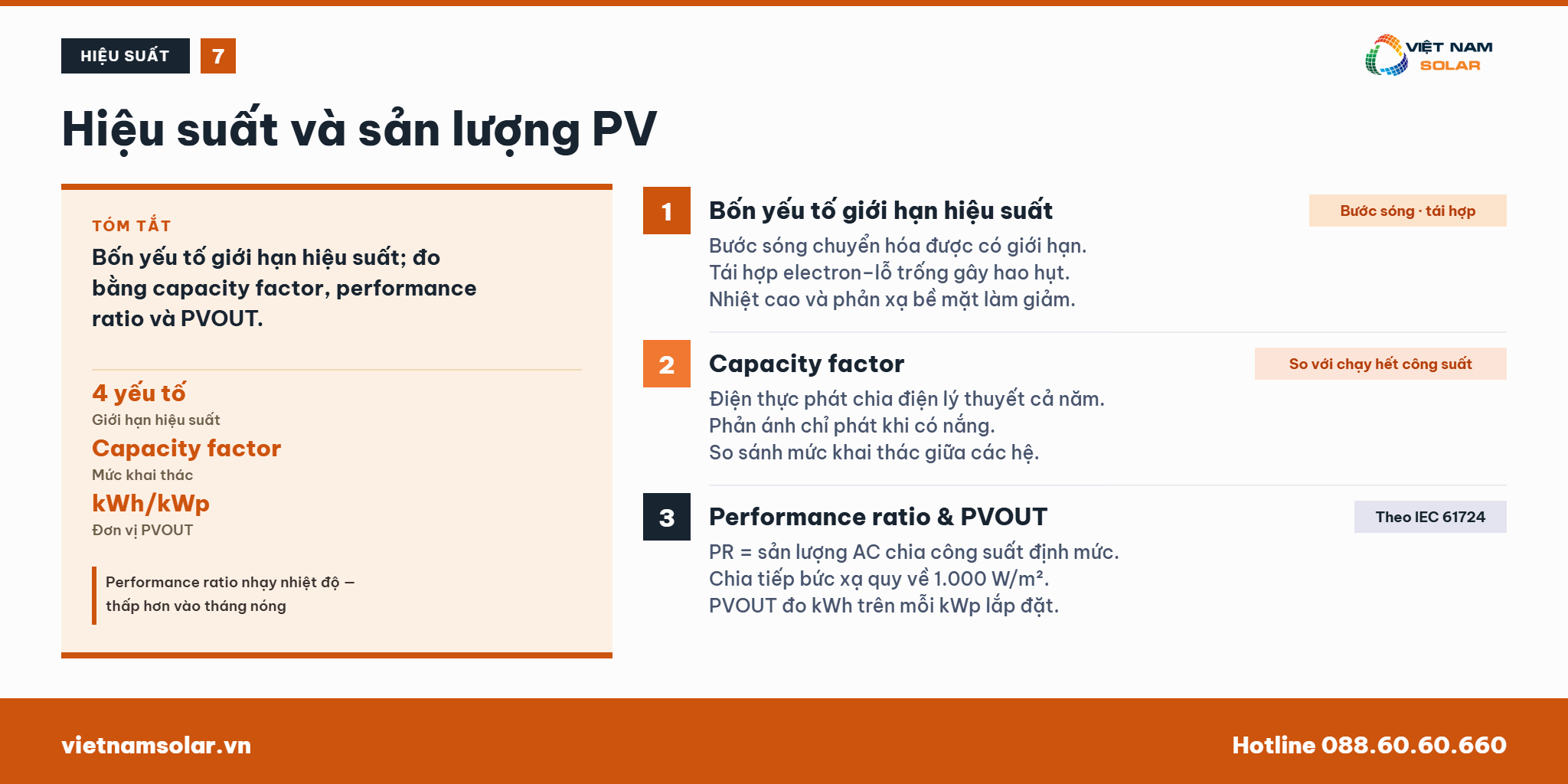 HIỆU SUẤT 7

VIỆT NAM SOLAR

Hiệu suất và sản lượng PV

TÓM TẮT

Bốn yếu tố giới hạn hiệu suất; đo bằng capacity factor, performance ratio và PVOUT.

4 yếu tố
Giới hạn hiệu suất

Capacity factor
Mức khai thác

kWh/kWp
Đơn vị PVOUT

Performance ratio nhạy nhiệt độ — thấp hơn vào tháng nóng

1 Bốn yếu tố giới hạn hiệu suất

Bước sóng · tái hợp

Bước sóng chuyển hóa được có giới hạn.
Tái hợp electron–lỗ trống gây hao hụt.
Nhiệt cao và phản xạ bề mặt làm giảm.

2 Capacity factor

So với chạy hết công suất

Điện thực phát chia điện lý thuyết cả năm.
Phản ánh chỉ phát khi có nắng.
So sánh mức khai thác giữa các hệ.

3 Performance ratio & PVOUT

Theo IEC 61724

PR = sản lượng AC chia công suất định mức.
Chia tiếp bức xạ quy về 1.000 W/m².
PVOUT đo kWh trên mỗi kWp lắp đặt.

vietnamsolar.vn

Hotline 088.60.60.660